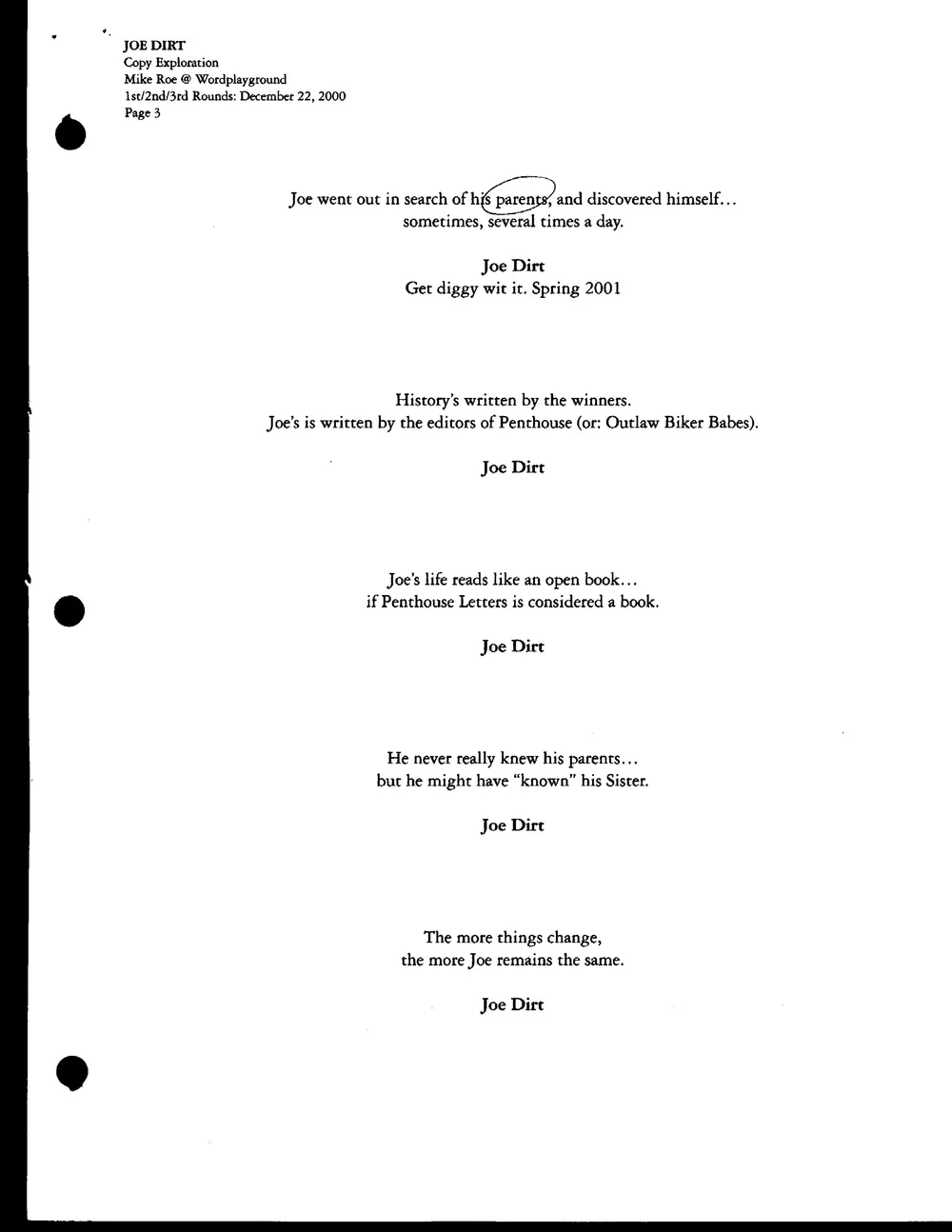 JOE DIRT
Copy Exploration
Mike Roe @ Wordplayground
1st/2nd/3rd Rounds: December 22, 2000
Page 3

Joe went out in search of his parents, and discovered himself...
sometimes, several times a day.

Joe Dirt
Get diggy wit it. Spring 2001

History's written by the winners.
Joe's is written by the editors of Penthouse (or: Outlaw Biker Babes).

Joe Dirt

Joe's life reads like an open book...
if Penthouse Letters is considered a book.

Joe Dirt

He never really knew his parents...
but he might have "known" his Sister.

Joe Dirt

The more things change,
the more Joe remains the same.

Joe Dirt